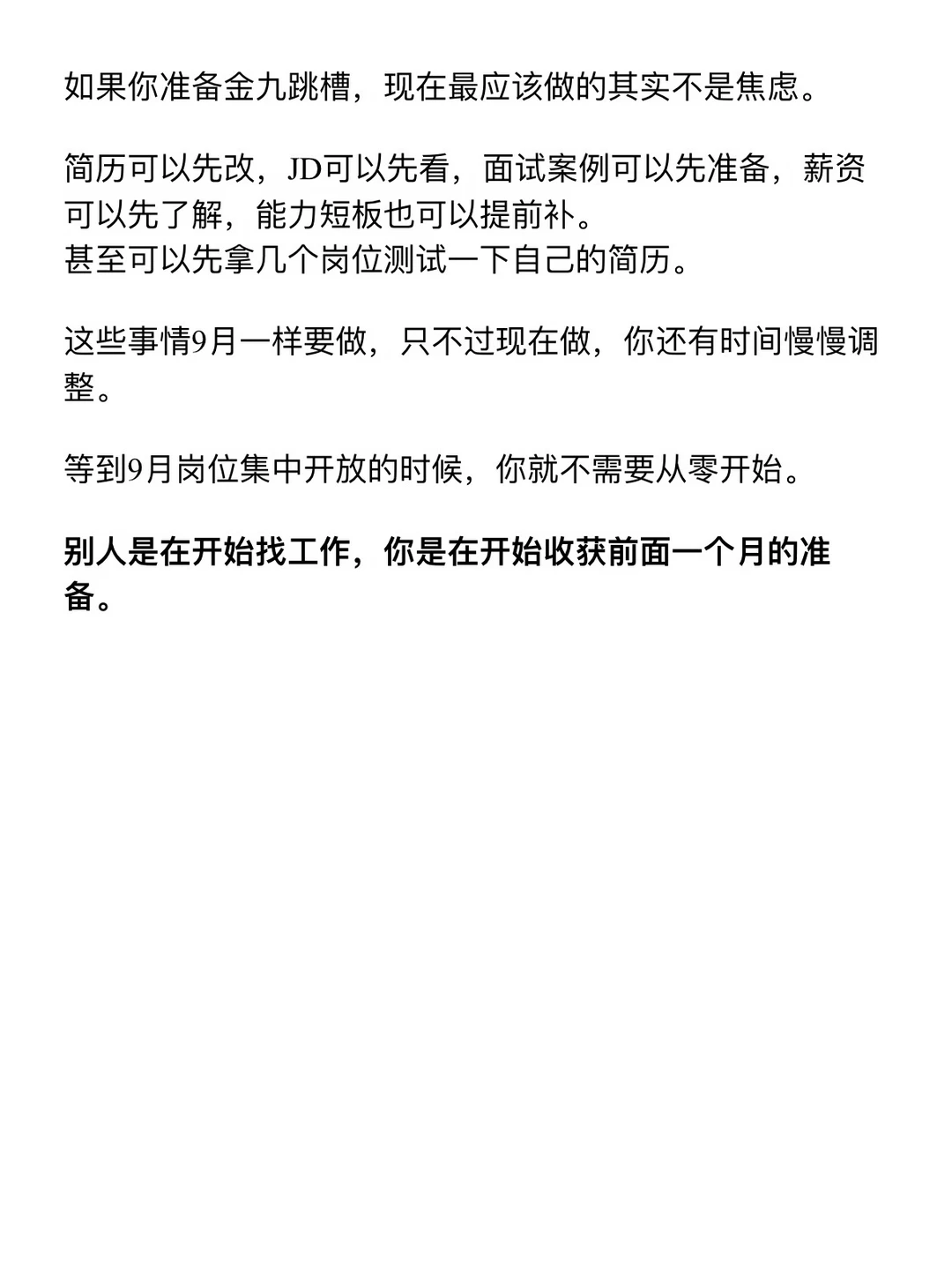 如果你准备金九跳槽，现在最应该做的其实不是焦虑。

简历可以先改，JD可以先看，面试案例可以先准备，薪资可以先了解，能力短板也可以提前补。
甚至可以先拿几个岗位测试一下自己的简历。

这些事情9月一样要做，只不过现在做，你还有时间慢慢调整。

等到9月岗位集中开放的时候，你就不需要从零开始。

别人是在开始找工作，你是在开始收获前面一个月的准备。